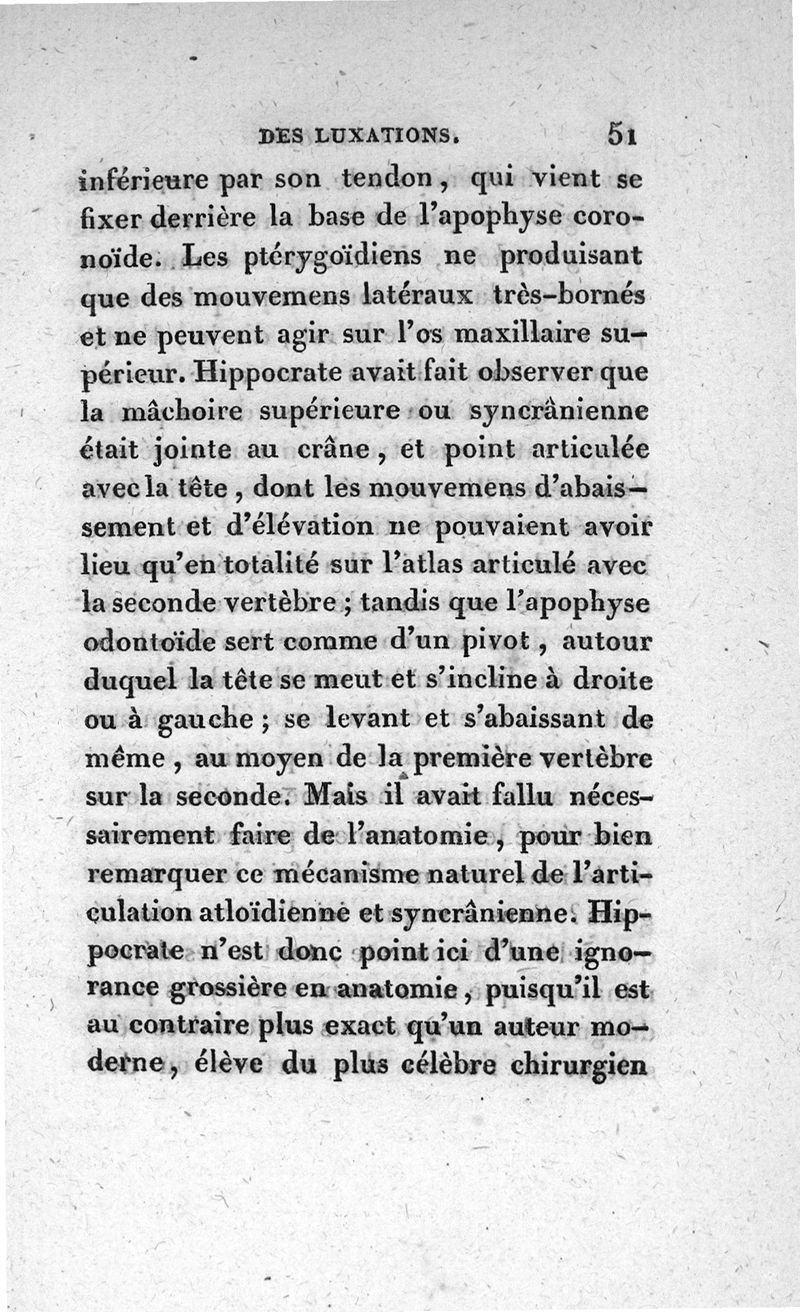 DES LUXATIONS. 51

inférieure par son tendon, qui vient se fixer derrière la base de l'apophyse coronoïde. Les ptérygoïdiens ne produisant que des mouvemens latéraux très-bornés et ne peuvent agir sur l'os maxillaire supérieur. Hippocrate avait fait observer que la mâchoire supérieure ou syncrânienne était jointe au crâne, et point articulée avec la tête, dont les mouvemens d'abaissement et d'élévation ne pouvaient avoir lieu qu'en totalité sur l'atlas articulé avec la seconde vertèbre; tandis que l'apophyse odontoïde sert comme d'un pivot, autour duquel la tête se meut et s'incline à droite ou à gauche; se levant et s'abaissant de même, au moyen de la première vertèbre sur la seconde. Mais il avait fallu nécessairement faire de l'anatomie, pour bien remarquer ce mécanisme naturel de l'articulation atloïdienne et syncrânienne. Hippocrate n'est donc point ici d'une ignorance grossière en anatomie, puisqu'il est au contraire plus exact qu'un auteur moderne, élève du plus célèbre chirurgien